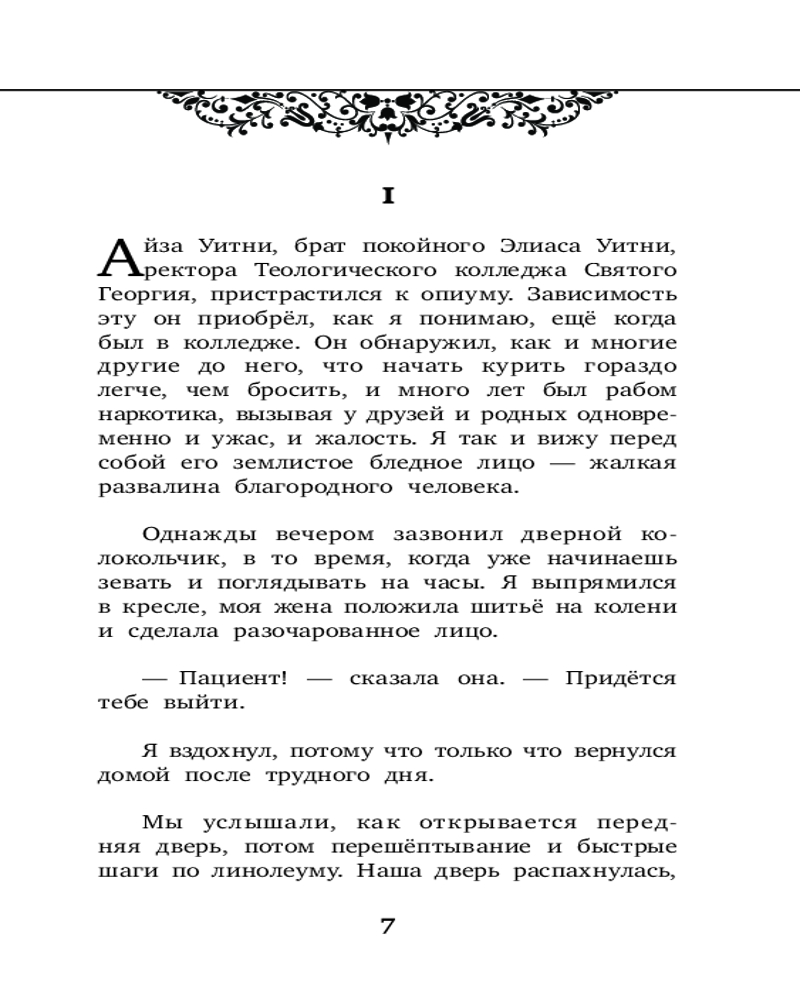 I

Айза Уитни, брат покойного Элиаса Уитни, ректора Теологического колледжа Святого Георгия, пристрастился к опиуму. Зависимость эту он приобрёл, как я понимаю, ещё когда был в колледже. Он обнаружил, как и многие другие до него, что начать курить гораздо легче, чем бросить, и много лет был рабом наркотика, вызывая у друзей и родных одновременно и ужас, и жалость. Я так и вижу перед собой его землистое бледное лицо — жалкая развалина благородного человека.

Однажды вечером зазвонил дверной колокольчик, в то время, когда уже начинаешь зевать и поглядывать на часы. Я выпрямился в кресле, моя жена положила шитьё на колени и сделала разочарованное лицо.

— Пациент! — сказала она. — Придётся тебе выйти.

Я вздохнул, потому что только что вернулся домой после трудного дня.

Мы услышали, как открывается передняя дверь, потом перешёптывание и быстрые шаги по линолеуму. Наша дверь распахнулась,

7